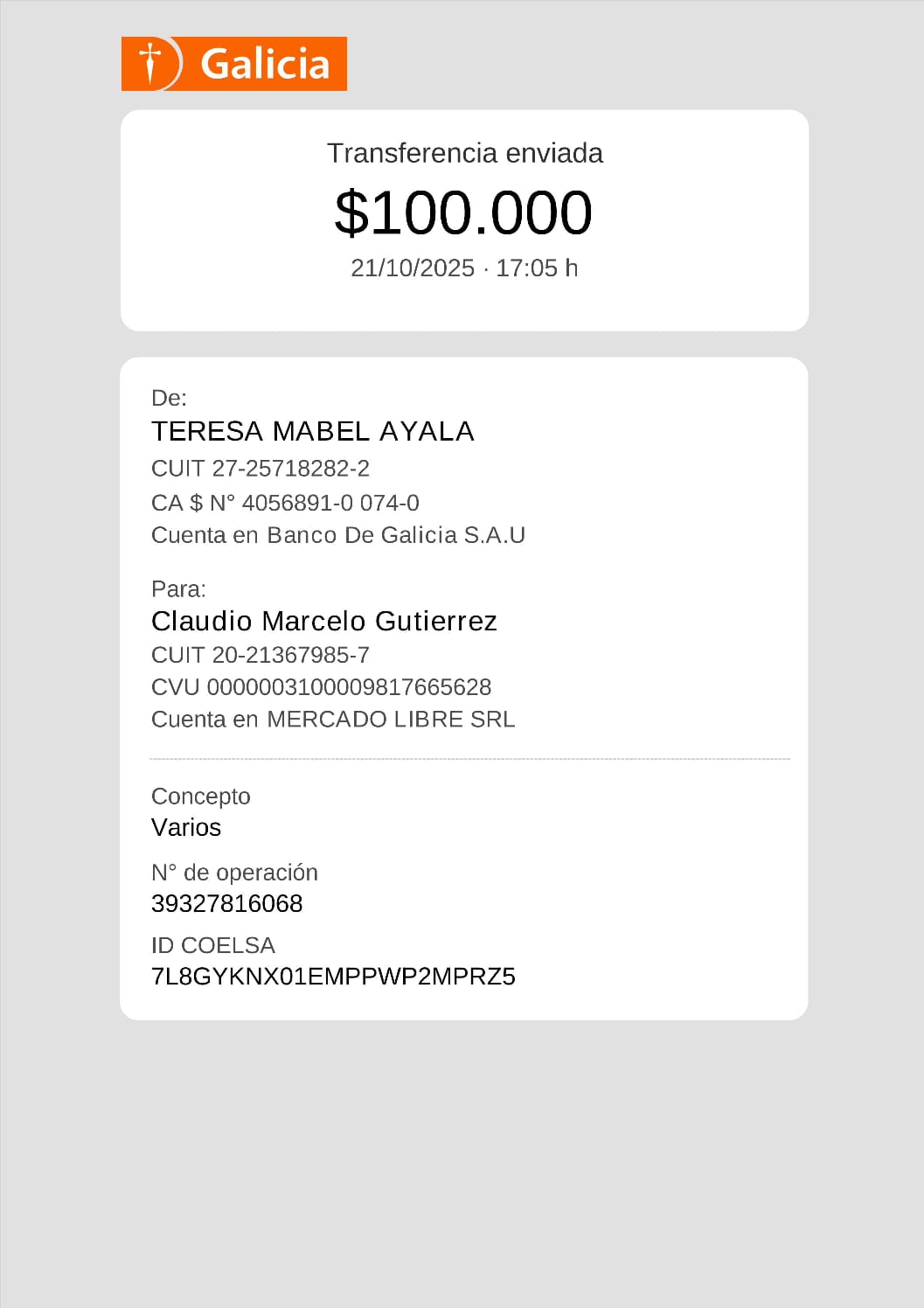 Galicia

Transferencia enviada
$100.000
21/10/2025 · 17:05 h

De:
TERESA MABEL AYALA
CUIT 27-25718282-2
CA $ N° 4056891-0 074-0
Cuenta en Banco De Galicia S.A.U

Para:
Claudio Marcelo Gutierrez
CUIT 20-21367985-7
CVU 0000003100009817665628
Cuenta en MERCADO LIBRE SRL

Concepto
Varios

N° de operación
39327816068

ID COELSA
7L8GYKNX01EMPPWP2MPRZ5